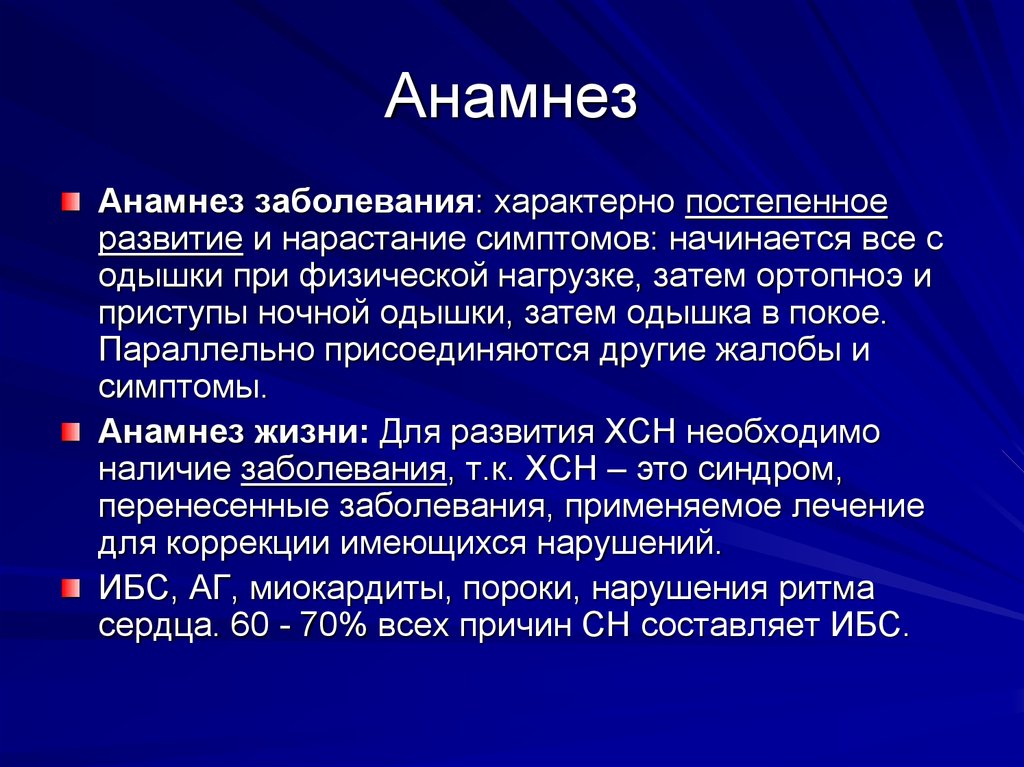 Анамнез

Анамнез заболевания: характерно постепенное развитие и нарастание симптомов: начинается все с одышки при физической нагрузке, затем ортопноэ и приступы ночной одышки, затем одышка в покое. Параллельно присоединяются другие жалобы и симптомы.

Анамнез жизни: Для развития ХСН необходимо наличие заболевания, т.к. ХСН – это синдром, перенесенные заболевания, применяемое лечение для коррекции имеющихся нарушений.

ИБС, АГ, миокардиты, пороки, нарушения ритма сердца. 60 - 70% всех причин СН составляет ИБС.